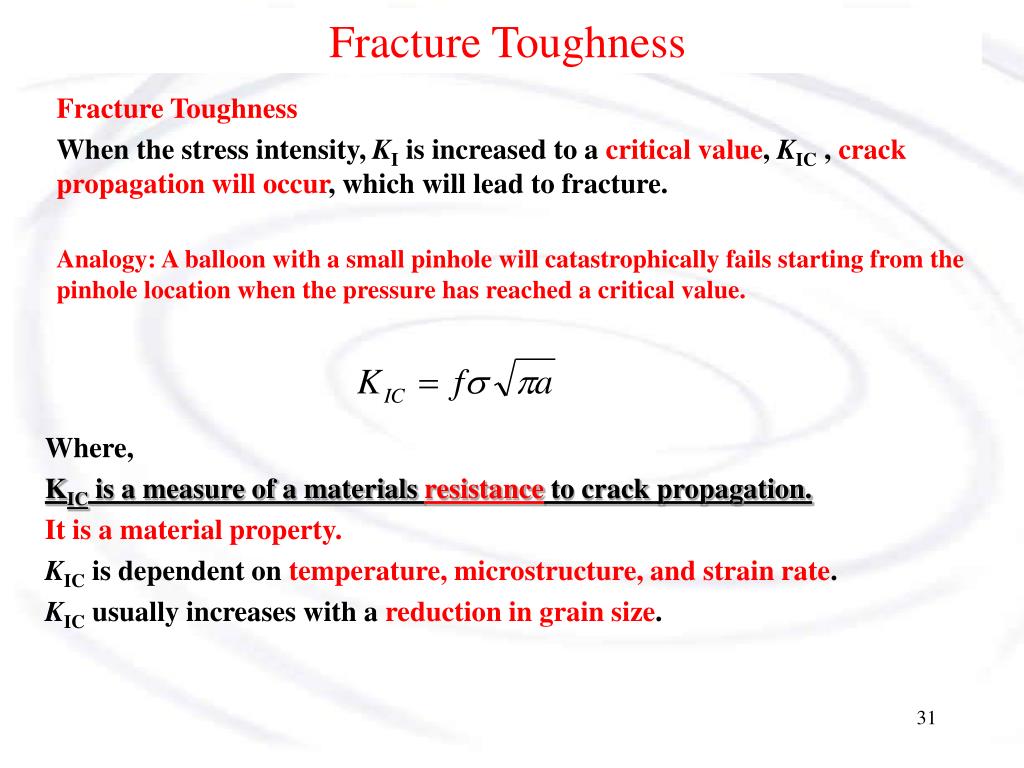 Fracture Toughness

Fracture Toughness

When the stress intensity, $K_I$ is increased to a critical value, $K_{IC}$ , crack propagation will occur, which will lead to fracture.

Analogy: A balloon with a small pinhole will catastrophically fails starting from the pinhole location when the pressure has reached a critical value.

$K_{IC} = f\sigma\sqrt{\pi a}$

Where,

$K_{IC}$ is a measure of a materials resistance to crack propagation.

It is a material property.

$K_{IC}$ is dependent on temperature, microstructure, and strain rate.

$K_{IC}$ usually increases with a reduction in grain size.

31